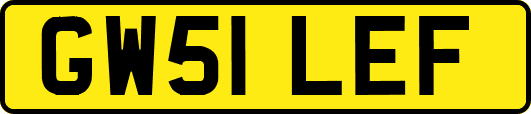 GW51 LEF